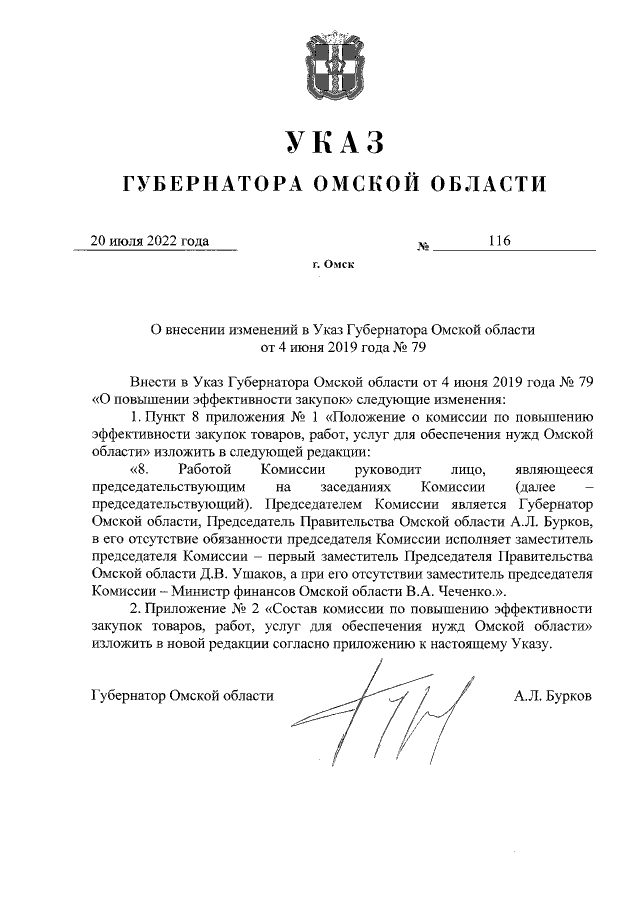 УКАЗ

ГУБЕРНАТОРА ОМСКОЙ ОБЛАСТИ

20 июля 2022 года № 116

г. Омск

О внесении изменений в Указ Губернатора Омской области от 4 июня 2019 года № 79

Внести в Указ Губернатора Омской области от 4 июня 2019 года № 79 «О повышении эффективности закупок» следующие изменения:

1. Пункт 8 приложения № 1 «Положение о комиссии по повышению эффективности закупок товаров, работ, услуг для обеспечения нужд Омской области» изложить в следующей редакции:

«8. Работой Комиссии руководит лицо, являющееся председательствующим на заседаниях Комиссии (далее – председательствующий). Председателем Комиссии является Губернатор Омской области, Председатель Правительства Омской области А.Л. Бурков, в его отсутствие обязанности председателя Комиссии исполняет заместитель председателя Комиссии – первый заместитель Председателя Правительства Омской области Д.В. Ушаков, а при его отсутствии заместитель председателя Комиссии – Министр финансов Омской области В.А. Чеченко.».

2. Приложение № 2 «Состав комиссии по повышению эффективности закупок товаров, работ, услуг для обеспечения нужд Омской области» изложить в новой редакции согласно приложению к настоящему Указу.

Губернатор Омской области А.Л. Бурков